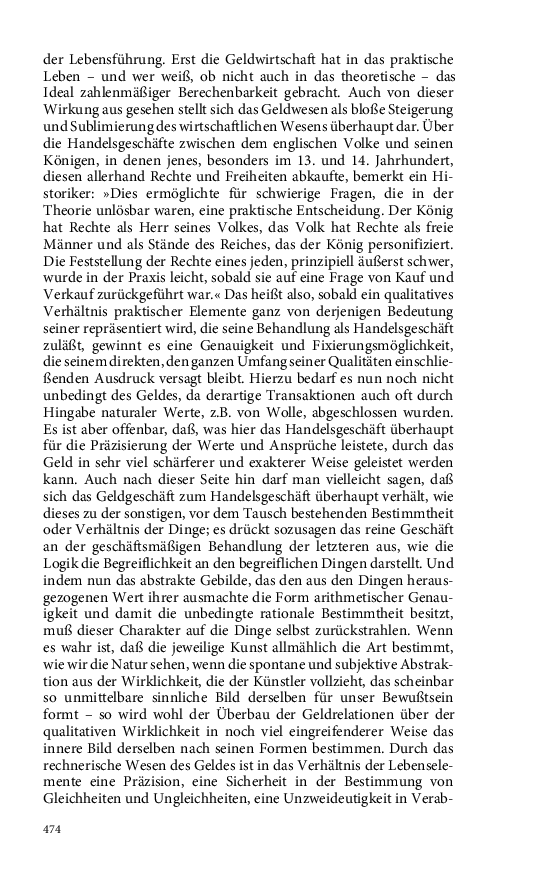 der Lebensführung. Erst die Geldwirtschaft hat in das praktische Leben – und wer weiß, ob nicht auch in das theoretische – das Ideal zahlenmäßiger Berechenbarkeit gebracht. Auch von dieser Wirkung aus gesehen stellt sich das Geldwesen als bloße Steigerung und Sublimierung des wirtschaftlichen Wesens überhaupt dar. Über die Handelsgeschäfte zwischen dem englischen Volke und seinen Königen, in denen jenes, besonders im 13. und 14. Jahrhundert, diesen allerhand Rechte und Freiheiten abkaufte, bemerkt ein Historiker: »Dies ermöglichte für schwierige Fragen, die in der Theorie unlösbar waren, eine praktische Entscheidung. Der König hat Rechte als Herr seines Volkes, das Volk hat Rechte als freie Männer und als Stände des Reiches, das der König personifiziert. Die Feststellung der Rechte eines jeden, prinzipiell äußerst schwer, wurde in der Praxis leicht, sobald sie auf eine Frage von Kauf und Verkauf zurückgeführt war.« Das heißt also, sobald ein qualitatives Verhältnis praktischer Elemente ganz von derjenigen Bedeutung seiner repräsentiert wird, die seine Behandlung als Handelsgeschäft zuläßt, gewinnt es eine Genauigkeit und Fixierungsmöglichkeit, die seinem direkten, den ganzen Umfang seiner Qualitäten einschließenden Ausdruck versagt bleibt. Hierzu bedarf es nun noch nicht unbedingt des Geldes, da derartige Transaktionen auch oft durch Hingabe naturaler Werte, z.B. von Wolle, abgeschlossen wurden. Es ist aber offenbar, daß, was hier das Handelsgeschäft überhaupt für die Präzisierung der Werte und Ansprüche leistete, durch das Geld in sehr viel schärferer und exakterer Weise geleistet werden kann. Auch nach dieser Seite hin darf man vielleicht sagen, daß sich das Geldgeschäft zum Handelsgeschäft überhaupt verhält, wie dieses zu der sonstigen, vor dem Tausch bestehenden Bestimmtheit oder Verhältnis der Dinge; es drückt sozusagen das reine Geschäft an der geschäftsmäßigen Behandlung der letzteren aus, wie die Logik die Begreiflichkeit an den begreiflichen Dingen darstellt. Und indem nun das abstrakte Gebilde, das den aus den Dingen herausgezogenen Wert ihrer ausmachte die Form arithmetischer Genauigkeit und damit die unbedingte rationale Bestimmtheit besitzt, muß dieser Charakter auf die Dinge selbst zurückstrahlen. Wenn es wahr ist, daß die jeweilige Kunst allmählich die Art bestimmt, wie wir die Natur sehen, wenn die spontane und subjektive Abstraktion aus der Wirklichkeit, die der Künstler vollzieht, das scheinbar so unmittelbare sinnliche Bild derselben für unser Bewußtsein formt – so wird wohl der Überbau der Geldrelationen über der qualitativen Wirklichkeit in noch viel eingreifenderer Weise das innere Bild derselben nach seinen Formen bestimmen. Durch das rechnerische Wesen des Geldes ist in das Verhältnis der Lebenselemente eine Präzision, eine Sicherheit in der Bestimmung von Gleichheiten und Ungleichheiten, eine Unzweideutigkeit in Verab-

474